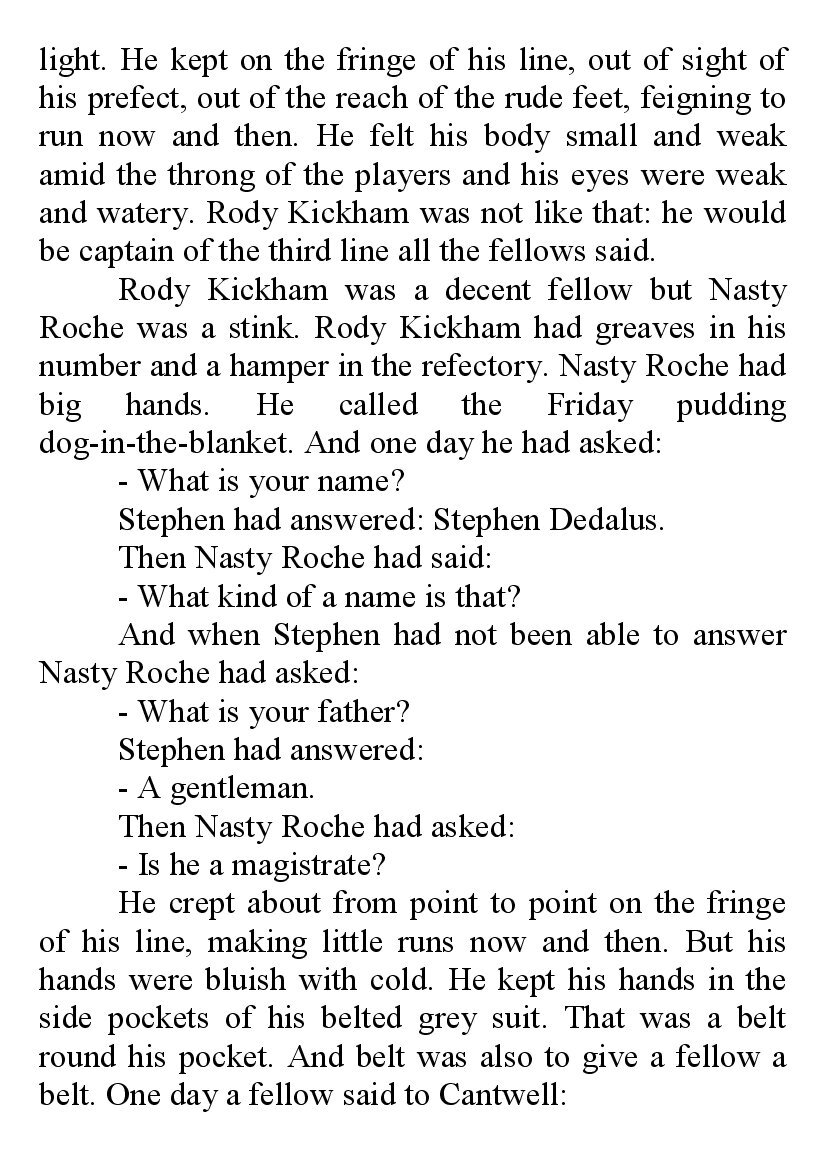 light. He kept on the fringe of his line, out of sight of his prefect, out of the reach of the rude feet, feigning to run now and then. He felt his body small and weak amid the throng of the players and his eyes were weak and watery. Rody Kickham was not like that: he would be captain of the third line all the fellows said.

Rody Kickham was a decent fellow but Nasty Roche was a stink. Rody Kickham had greaves in his number and a hamper in the refectory. Nasty Roche had big hands. He called the Friday pudding dog-in-the-blanket. And one day he had asked:

- What is your name?

Stephen had answered: Stephen Dedalus.

Then Nasty Roche had said:

- What kind of a name is that?

And when Stephen had not been able to answer Nasty Roche had asked:

- What is your father?

Stephen had answered:

- A gentleman.

Then Nasty Roche had asked:

- Is he a magistrate?

He crept about from point to point on the fringe of his line, making little runs now and then. But his hands were bluish with cold. He kept his hands in the side pockets of his belted grey suit. That was a belt round his pocket. And belt was also to give a fellow a belt. One day a fellow said to Cantwell: